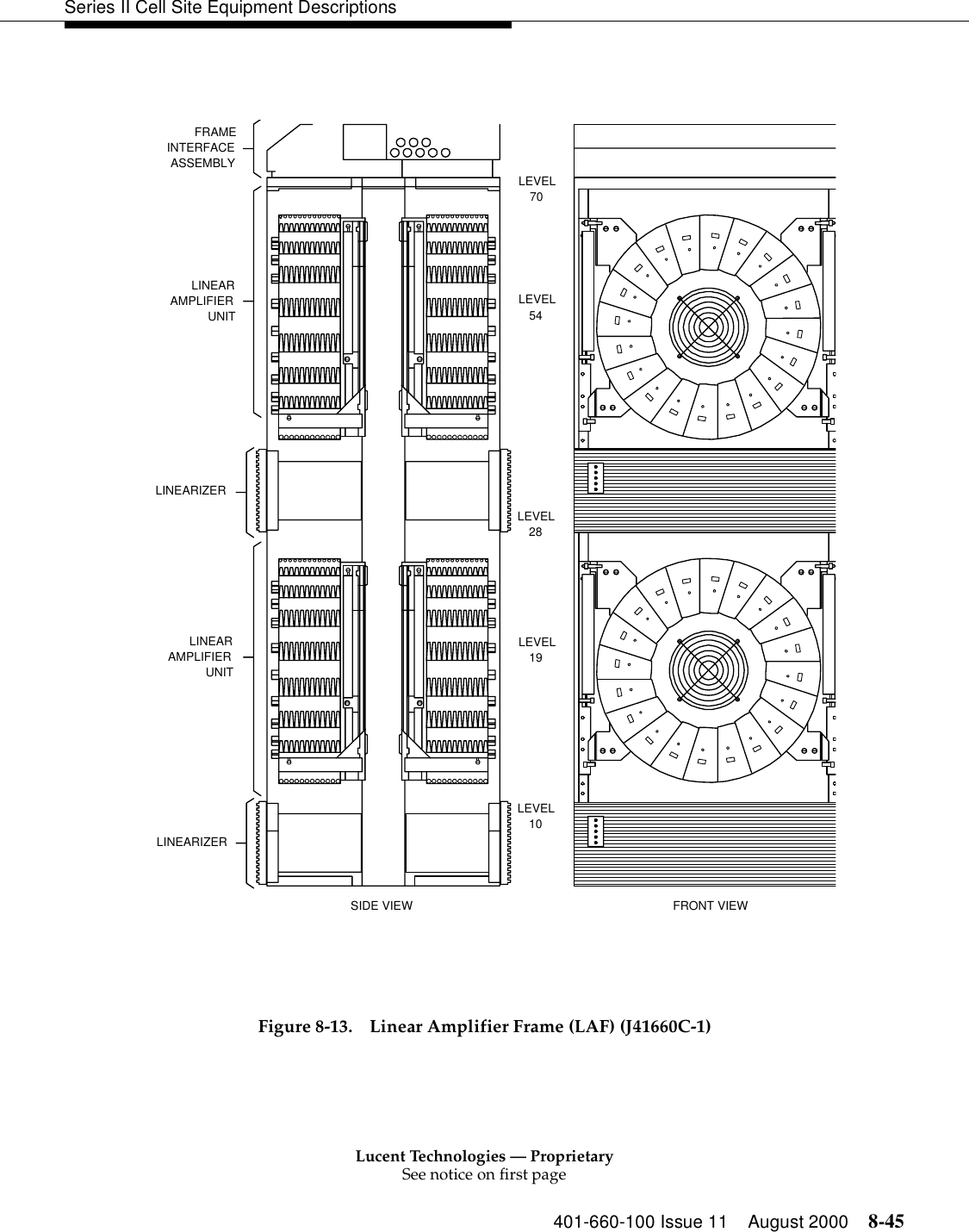 Series II Cell Site Equipment Descriptions

FRAME INTERFACE ASSEMBLY

LINEAR AMPLIFIER UNIT

LINEARIZER

LINEAR AMPLIFIER UNIT

LINEARIZER

LEVEL 70

LEVEL 54

LEVEL 28

LEVEL 19

LEVEL 10

SIDE VIEW

FRONT VIEW

Figure 8-13. Linear Amplifier Frame (LAF) (J41660C-1)

Lucent Technologies — Proprietary
See notice on first page

401-660-100 Issue 11 August 2000 8-45